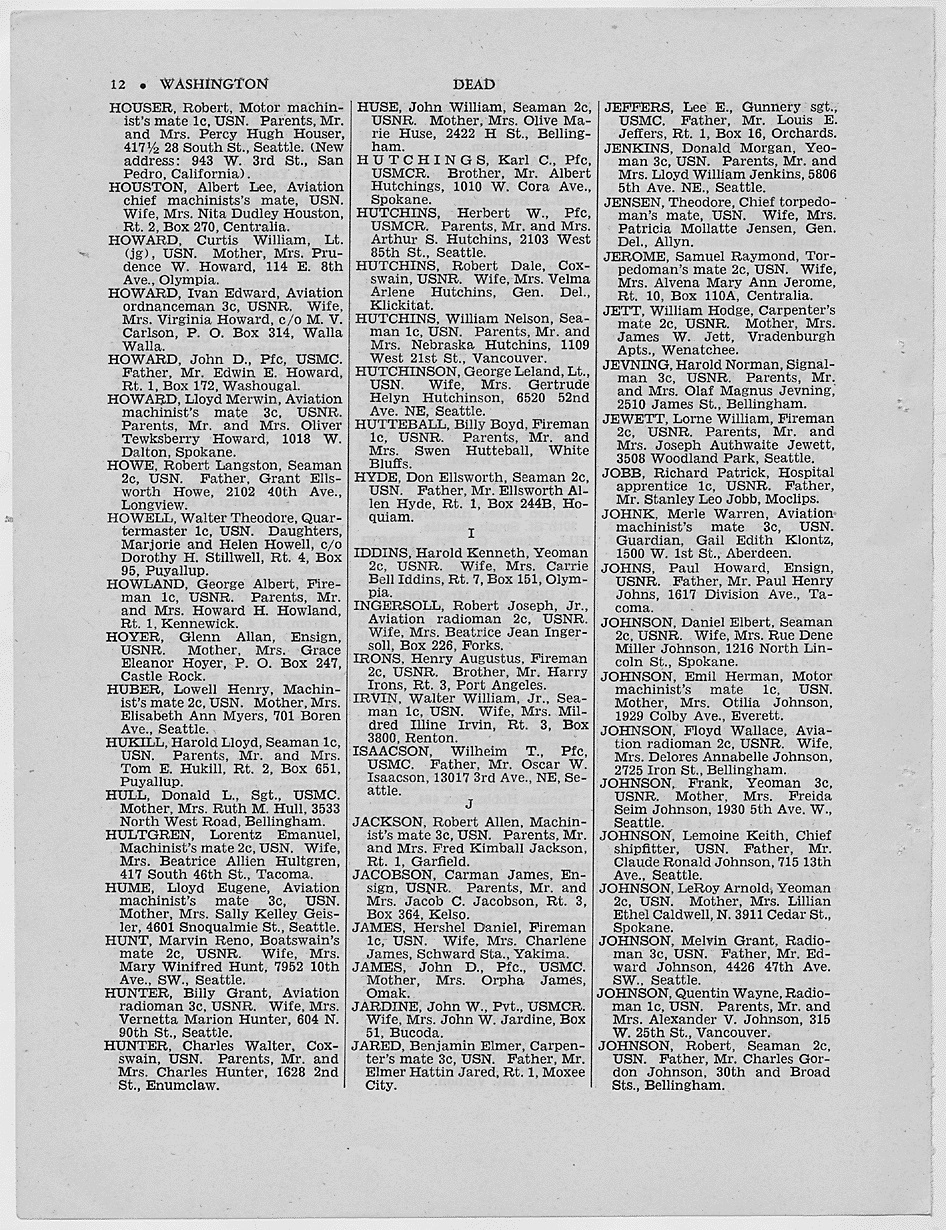 12 • WASHINGTON DEAD

HOUSER, Robert, Motor machinist's mate 1c, USN. Parents, Mr. and Mrs. Percy Hugh Houser, 417½ 28 South St., Seattle. (New address: 943 W. 3rd St., San Pedro, California).

HOUSTON, Albert Lee, Aviation chief machinists's mate, USN. Wife, Mrs. Nita Dudley Houston, Rt. 2, Box 270, Centralia.

HOWARD, Curtis William, Lt. (jg), USN. Mother, Mrs. Prudence W. Howard, 114 E. 8th Ave., Olympia.

HOWARD, Ivan Edward, Aviation ordnanceman 3c, USNR. Wife, Mrs. Virginia Howard, c/o M. V. Carlson, P. O. Box 314, Walla Walla.

HOWARD, John D., Pfc, USMC. Father, Mr. Edwin E. Howard, Rt. 1, Box 172, Washougal.

HOWARD, Lloyd Merwin, Aviation machinist's mate 3c, USNR. Parents, Mr. and Mrs. Oliver Tewksberry Howard, 1018 W. Dalton, Spokane.

HOWE, Robert Langston, Seaman 2c, USN. Father, Grant Ellsworth Howe, 2102 40th Ave., Longview.

HOWELL, Walter Theodore, Quartermaster 1c, USN. Daughters, Marjorie and Helen Howell, c/o Dorothy H. Stillwell, Rt. 4, Box 95, Puyallup.

HOWLAND, George Albert, Fireman 1c, USNR. Parents, Mr. and Mrs. Howard H. Howland, Rt. 1, Kennewick.

HOYER, Glenn Allan, Ensign, USNR. Mother, Mrs. Grace Eleanor Hoyer, P. O. Box 247, Castle Rock.

HUBER, Lowell Henry, Machinist's mate 2c, USN. Mother, Mrs. Elisabeth Ann Myers, 701 Boren Ave., Seattle.

HUKILL, Harold Lloyd, Seaman 1c, USN. Parents, Mr. and Mrs. Tom E. Hukill, Rt. 2, Box 651, Puyallup.

HULL, Donald L., Sgt., USMC. Mother, Mrs. Ruth M. Hull, 3533 North West Road, Bellingham.

HULTGREN, Lorentz Emanuel, Machinist's mate 2c, USN. Wife, Mrs. Beatrice Allien Hultgren, 417 South 46th St., Tacoma.

HUME, Lloyd Eugene, Aviation machinist's mate 3c, USN. Mother, Mrs. Sally Kelley Geisler, 4601 Snoqualmie St., Seattle.

HUNT, Marvin Reno, Boatswain's mate 2c, USNR. Wife, Mrs. Mary Winifred Hunt, 7952 10th Ave., SW., Seattle.

HUNTER, Billy Grant, Aviation radioman 3c, USNR. Wife, Mrs. Vernetta Marion Hunter, 604 N. 90th St., Seattle.

HUNTER, Charles Walter, Coxswain, USN. Parents, Mr. and Mrs. Charles Hunter, 1628 2nd St., Enumclaw.

HUSE, John William, Seaman 2c, USNR. Mother, Mrs. Olive Marie Huse, 2422 H St., Bellingham.

HUTCHINGS, Karl C., Pfc, USMCR. Brother, Mr. Albert Hutchings, 1010 W. Cora Ave., Spokane.

HUTCHINS, Herbert W., Pfc, USMCR. Parents, Mr. and Mrs. Arthur S. Hutchins, 2103 West 85th St., Seattle.

HUTCHINS, Robert Dale, Coxswain, USNR. Wife, Mrs. Velma Arlene Hutchins, Gen. Del., Klickitat.

HUTCHINS, William Nelson, Seaman 1c, USN. Parents, Mr. and Mrs. Nebraska Hutchins, 1109 West 21st St., Vancouver.

HUTCHINSON, George Leland, Lt., USN. Wife, Mrs. Gertrude Helyn Hutchinson, 6520 52nd Ave. NE, Seattle.

HUTTEBALL, Billy Boyd, Fireman 1c, USNR. Parents, Mr. and Mrs. Swen Hutteball, White Bluffs.

HYDE, Don Ellsworth, Seaman 2c, USN. Father, Mr. Ellsworth Allen Hyde, Rt. 1, Box 244B, Hoquiam.

I

IDDINS, Harold Kenneth, Yeoman 2c, USNR. Wife, Mrs. Carrie Bell Iddins, Rt. 7, Box 151, Olympia.

INGERSOLL, Robert Joseph, Jr., Aviation radioman 2c, USNR. Wife, Mrs. Beatrice Jean Ingersoll, Box 226, Forks.

IRONS, Henry Augustus, Fireman 2c, USNR. Brother, Mr. Harry Irons, Rt. 3, Port Angeles.

IRVIN, Walter William, Jr., Seaman 1c, USN. Wife, Mrs. Mildred Illine Irvin, Rt. 3, Box 3800, Renton.

ISAACSON, Wilheim T., Pfc, USMC. Father, Mr. Oscar W. Isaacson, 13017 3rd Ave., NE, Seattle.

J

JACKSON, Robert Allen, Machinist's mate 3c, USN. Parents, Mr. and Mrs. Fred Kimball Jackson, Rt. 1, Garfield.

JACOBSON, Carman James, Ensign, USNR. Parents, Mr. and Mrs. Jacob C. Jacobson, Rt. 3, Box 364, Kelso.

JAMES, Hershel Daniel, Fireman 1c, USN. Wife, Mrs. Charlene James, Schward Sta., Yakima.

JAMES, John D., Pfc., USMC. Mother, Mrs. Orpha James, Omak.

JARDINE, John W., Pvt., USMCR. Wife, Mrs. John W. Jardine, Box 51, Bucoda.

JARED, Benjamin Elmer, Carpenter's mate 3c, USN. Father, Mr. Elmer Hattin Jared, Rt. 1, Moxee City.

JEFFERS, Lee E., Gunnery sgt., USMC. Father, Mr. Louis E. Jeffers, Rt. 1, Box 16, Orchards.

JENKINS, Donald Morgan, Yeoman 3c, USN. Parents, Mr. and Mrs. Lloyd William Jenkins, 5806 5th Ave. NE., Seattle.

JENSEN, Theodore, Chief torpedoman's mate, USN. Wife, Mrs. Patricia Mollatte Jensen, Gen. Del., Allyn.

JEROME, Samuel Raymond, Torpedoman's mate 2c, USN. Wife, Mrs. Alvena Mary Ann Jerome, Rt. 10, Box 110A, Centralia.

JETT, William Hodge, Carpenter's mate 2c, USNR. Mother, Mrs. James W. Jett, Vradenburgh Apts., Wenatchee.

JEVNING, Harold Norman, Signalman 3c, USNR. Parents, Mr. and Mrs. Olaf Magnus Jevning, 2510 James St., Bellingham.

JEWETT, Lorne William, Fireman 2c, USNR. Parents, Mr. and Mrs. Joseph Authwaite Jewett, 3508 Woodland Park, Seattle.

JOBB, Richard Patrick, Hospital apprentice 1c, USNR. Father, Mr. Stanley Leo Jobb, Moclips.

JOHNK, Merle Warren, Aviation machinist's mate 3c, USN. Guardian, Gail Edith Klontz, 1500 W. 1st St., Aberdeen.

JOHNS, Paul Howard, Ensign, USNR. Father, Mr. Paul Henry Johns, 1617 Division Ave., Tacoma.

JOHNSON, Daniel Elbert, Seaman 2c, USNR. Wife, Mrs. Rue Dene Miller Johnson, 1216 North Lincoln St., Spokane.

JOHNSON, Emil Herman, Motor machinist's mate 1c, USN. Mother, Mrs. Otilia Johnson, 1929 Colby Ave., Everett.

JOHNSON, Floyd Wallace, Aviation radioman 2c, USNR. Wife, Mrs. Delores Annabelle Johnson, 2725 Iron St., Bellingham.

JOHNSON, Frank, Yeoman 3c, USNR. Mother, Mrs. Freida Seim Johnson, 1930 5th Ave. W., Seattle.

JOHNSON, Lemoine Keith, Chief shipfitter, USN. Father, Mr. Claude Ronald Johnson, 715 13th Ave., Seattle.

JOHNSON, LeRoy Arnold, Yeoman 2c, USN. Mother, Mrs. Lillian Ethel Caldwell, N. 3911 Cedar St., Spokane.

JOHNSON, Melvin Grant, Radioman 3c, USN. Father, Mr. Edward Johnson, 4426 47th Ave. SW., Seattle.

JOHNSON, Quentin Wayne, Radioman 1c, USN. Parents, Mr. and Mrs. Alexander V. Johnson, 315 W. 25th St., Vancouver.

JOHNSON, Robert, Seaman 2c, USN. Father, Mr. Charles Gordon Johnson, 30th and Broad Sts., Bellingham.